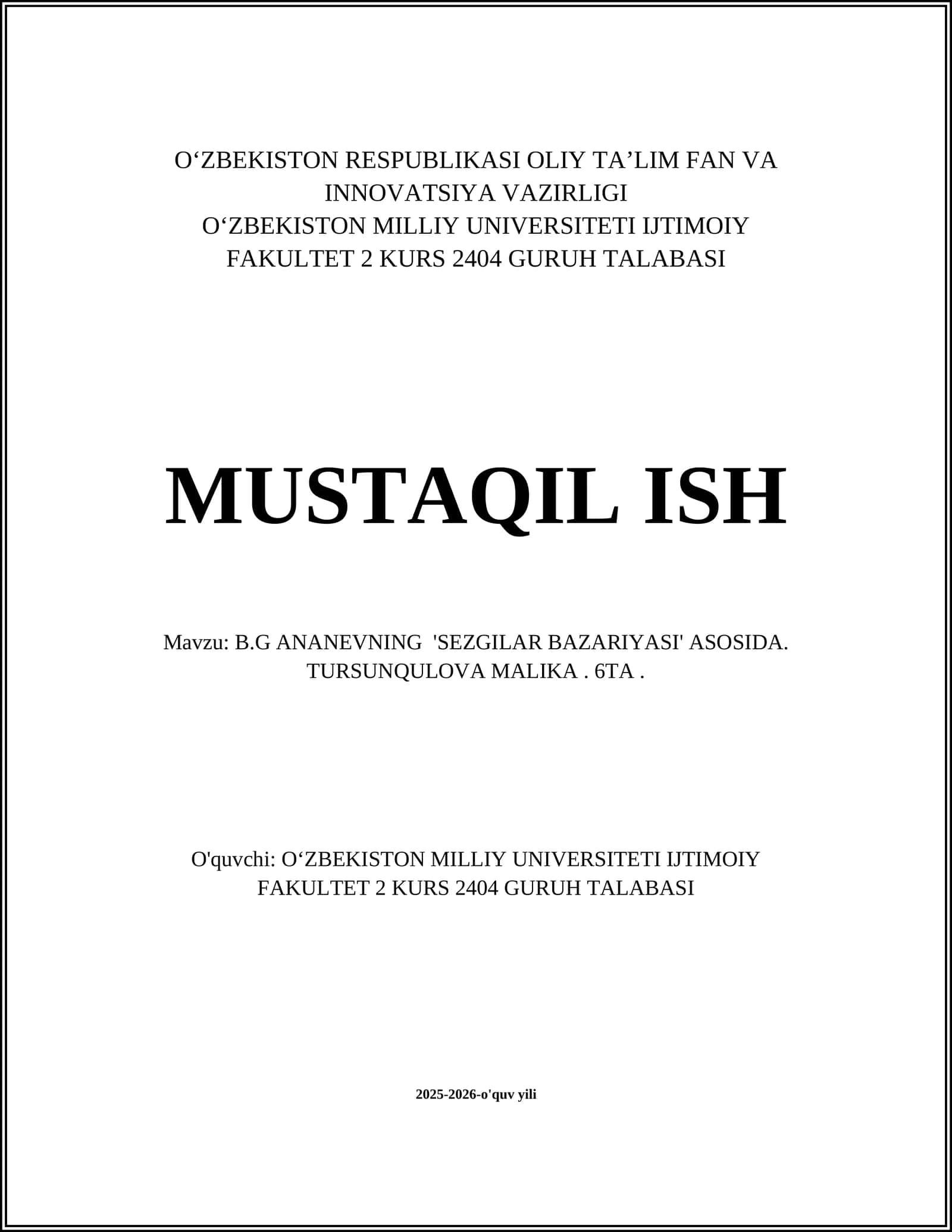 O‘ZBEKISTON RESPUBLIKASI OLIY TA’LIM FAN VA INNOVATSIYA VAZIRLIGI
O‘ZBEKISTON MILLIY UNIVERSITETI IJTIMOIY FAKULTET 2 KURS 2404 GURUH TALABASI

MUSTAQIL ISH

Mavzu: B.G ANANEVNING 'SEZGILAR BAZARIYASI' ASOSIDA.
TURSUNQULOVA MALIKA . 6TA .

O'quvchi: O‘ZBEKISTON MILLIY UNIVERSITETI IJTIMOIY FAKULTET 2 KURS 2404 GURUH TALABASI

2025-2026-o'quv yili